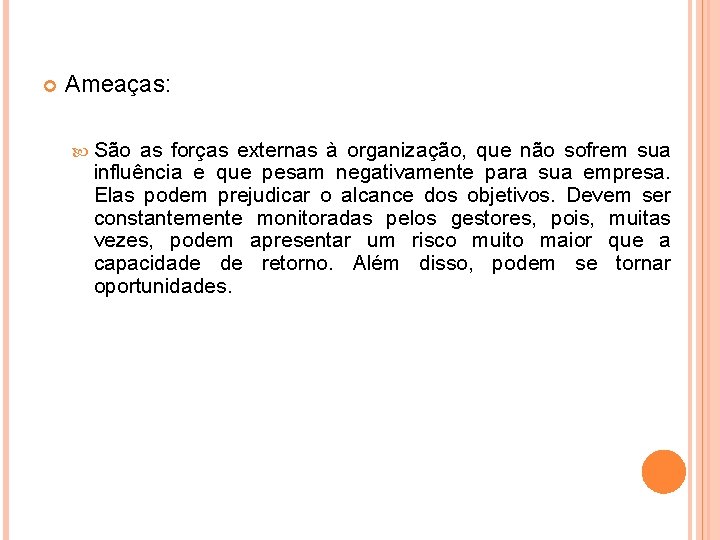 Ameaças:

São as forças externas à organização, que não sofrem sua influência e que pesam negativamente para sua empresa. Elas podem prejudicar o alcance dos objetivos. Devem ser constantemente monitoradas pelos gestores, pois, muitas vezes, podem apresentar um risco muito maior que a capacidade de retorno. Além disso, podem se tornar oportunidades.